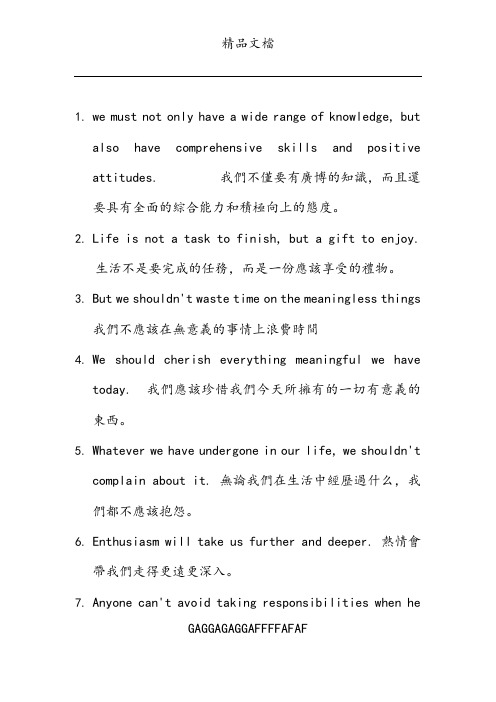 精品文檔

1. we must not only have a wide range of knowledge, but also have comprehensive skills and positive attitudes. 我們不僅要有廣博的知識，而且還要具有全面的綜合能力和積極向上的態度。

2. Life is not a task to finish, but a gift to enjoy. 生活不是要完成的任務，而是一份應該享受的禮物。

3. But we shouldn't waste time on the meaningless things 我們不應該在無意義的事情上浪費時間

4. We should cherish everything meaningful we have today. 我們應該珍惜我們今天所擁有的一切有意義的東西。

5. Whatever we have undergone in our life, we shouldn't complain about it. 無論我們在生活中經歷過什么，我們都不應該抱怨。

6. Enthusiasm will take us further and deeper. 熱情會帶我們走得更遠更深入。

7. Anyone can't avoid taking responsibilities when he

GAGGAGAGGAFFFFAFAF